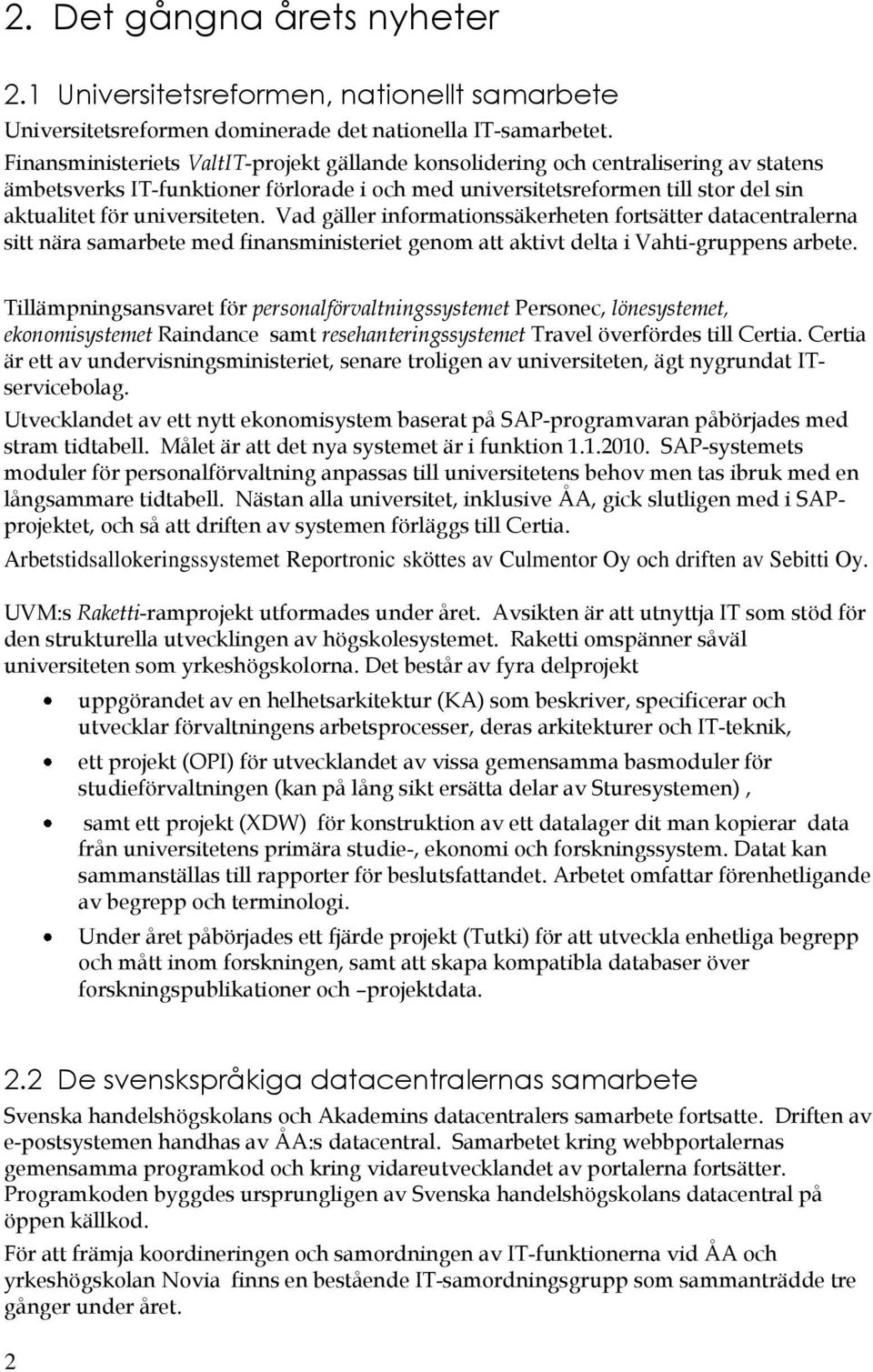 2. Det gångna årets nyheter

2.1 Universitetsreformen, nationellt samarbete

Universitetsreformen dominerade det nationella IT-samarbetet. Finansministeriets ValtIT-projekt gällande konsolidering och centralisering av statens ämbetsverks IT-funktioner förlorade i och med universitetsreformen till stor del sin aktualitet för universiteten. Vad gäller informationssäkerheten fortsätter datacentralerna sitt nära samarbete med finansministeriet genom att aktivt delta i Vahti-gruppens arbete.

Tillämpningsansvaret för personalförvaltningssystemet Personec, lönesystemet, ekonomisystemet Raindance samt resehanteringssystemet Travel överfördes till Certia. Certia är ett av undervisningsministeriet, senare troligen av universiteten, ägt nygrundat IT-servicebolag.

Utvecklandet av ett nytt ekonomisystem baserat på SAP-programvaran påbörjades med stram tidtabell. Målet är att det nya systemet är i funktion 1.1.2010. SAP-systemets moduler för personalförvaltning anpassas till universitetens behov men tas ibruk med en långsammare tidtabell. Nästan alla universitet, inklusive ÅA, gick slutligen med i SAP-projektet, och så att driften av systemen förläggs till Certia.

Arbetstidsallokeringssystemet Reportronic sköttes av Culmentor Oy och driften av Sebitti Oy.

UVM:s Raketti-ramprojekt utformades under året. Avsikten är att utnyttja IT som stöd för den strukturella utvecklingen av högskolesystemet. Raketti omspänner såväl universiteten som yrkeshögskolorna. Det består av fyra delprojekt

• uppgörandet av en helhetsarkitektur (KA) som beskriver, specificerar och utvecklar förvaltningens arbetsprocesser, deras arkitekturer och IT-teknik,

• ett projekt (OPI) för utvecklandet av vissa gemensamma basmoduler för studieförvaltningen (kan på lång sikt ersätta delar av Sturesystemen) ,

• samt ett projekt (XDW) för konstruktion av ett datalager dit man kopierar data från universitetens primära studie-, ekonomi och forskningssystem. Datat kan sammanställas till rapporter för beslutsfattandet. Arbetet omfattar förenhetligande av begrepp och terminologi.

• Under året påbörjades ett fjärde projekt (Tutki) för att utveckla enhetliga begrepp och mått inom forskningen, samt att skapa kompatibla databaser över forskningspublikationer och –projektdata.

2.2 De svenskspråkiga datacentralernas samarbete

Svenska handelshögskolans och Akademins datacentralers samarbete fortsatte. Driften av e-postsystemen handhas av ÅA:s datacentral. Samarbetet kring webbportalernas gemensamma programkod och kring vidareutvecklandet av portalerna fortsätter. Programkoden byggdes ursprungligen av Svenska handelshögskolans datacentral på öppen källkod.

För att främja koordineringen och samordningen av IT-funktionerna vid ÅA och yrkeshögskolan Novia finns en bestående IT-samordningsgrupp som sammanträdde tre gånger under året.

2